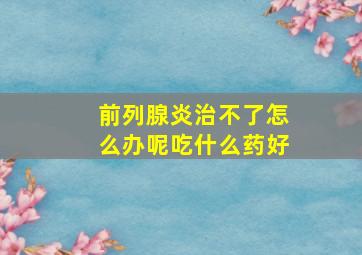 前列腺炎治不了怎么办呢吃什么药好